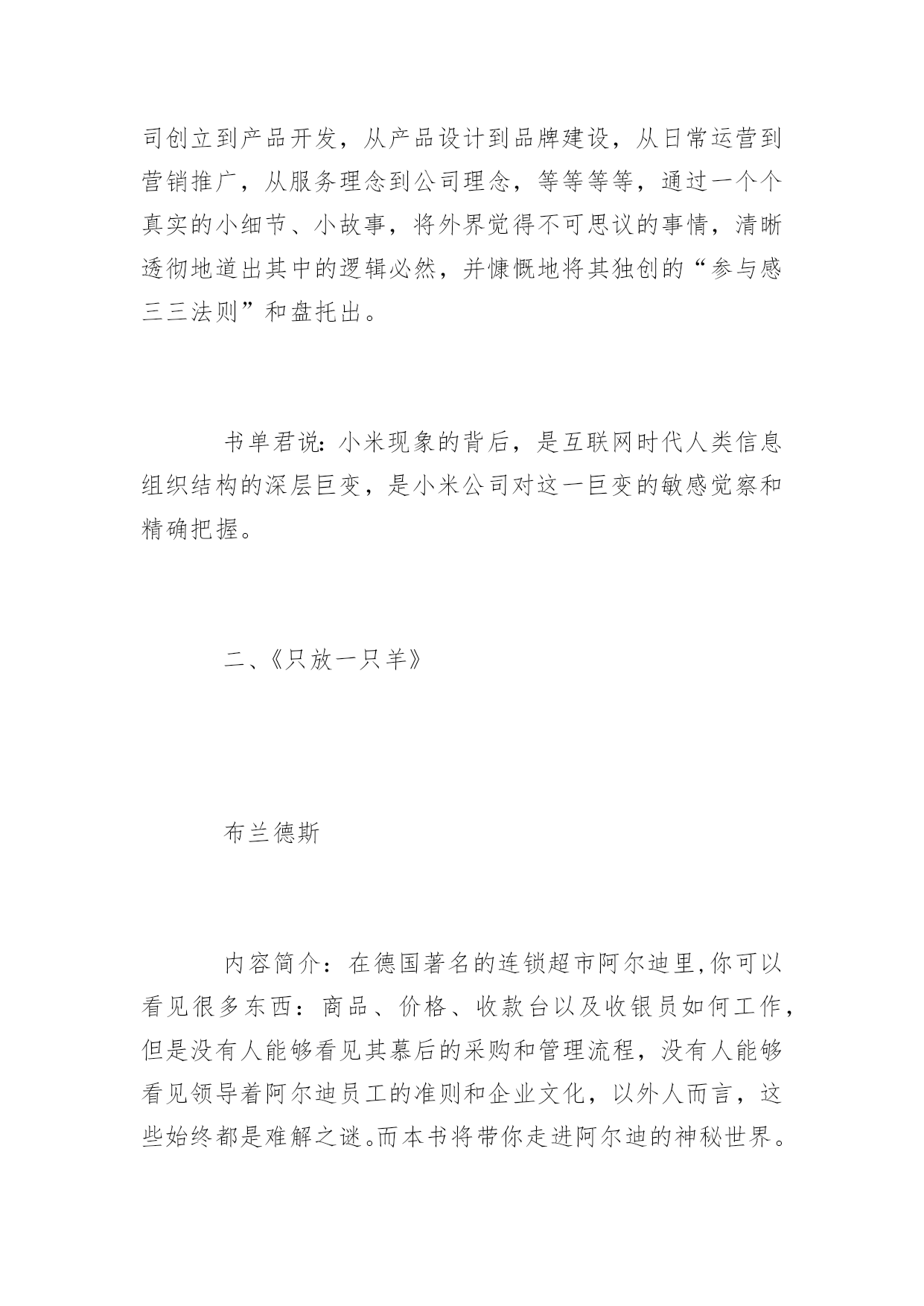 司创立到产品开发，从产品设计到品牌建设，从日常运营到营销推广，从服务理念到公司理念，等等等等，通过一个个真实的小细节、小故事，将外界觉得不可思议的事情，清晰透彻地道出其中的逻辑必然，并慷慨地将其独创的“参与感三三法则”和盘托出。

书单君说：小米现象的背后，是互联网时代人类信息组织结构的深层巨变，是小米公司对这一巨变的敏感觉察和精确把握。

二、《只放一只羊》

布兰德斯

内容简介：在德国著名的连锁超市阿尔迪里,你可以看见很多东西：商品、价格、收款台以及收银员如何工作，但是没有人能够看见其幕后的采购和管理流程，没有人能够看见领导着阿尔迪员工的准则和企业文化，以外人而言，这些始终都是难解之谜。而本书将带你走进阿尔迪的神秘世界。